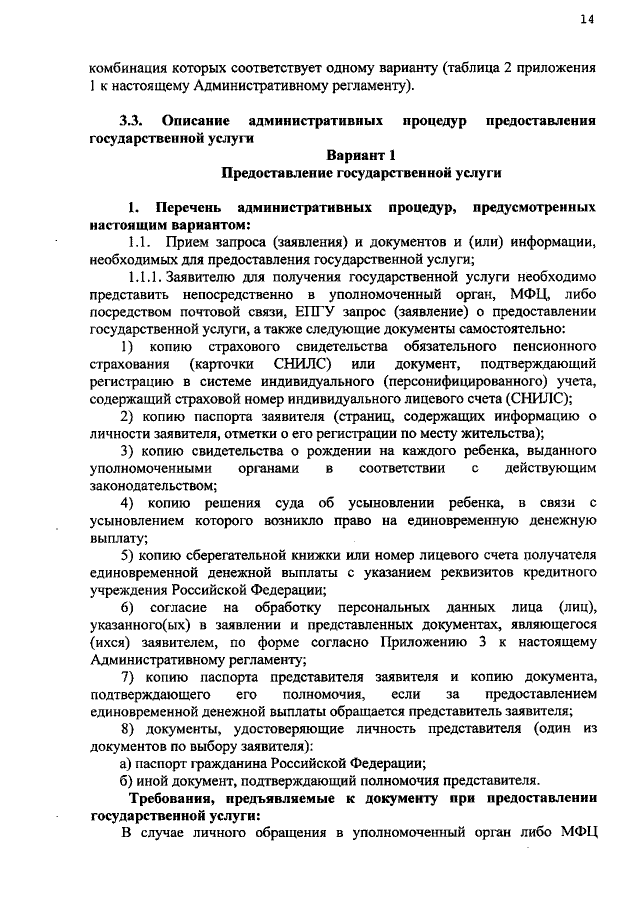 14

комбинация которых соответствует одному варианту (таблица 2 приложения 1 к настоящему Административному регламенту).

3.3. Описание административных процедур предоставления государственной услуги

Вариант 1

Предоставление государственной услуги

1. Перечень административных процедур, предусмотренных настоящим вариантом:

1.1. Прием запроса (заявления) и документов и (или) информации, необходимых для предоставления государственной услуги;

1.1.1. Заявителю для получения государственной услуги необходимо представить непосредственно в уполномоченный орган, МФЦ, либо посредством почтовой связи, ЕПГУ запрос (заявление) о предоставлении государственной услуги, а также следующие документы самостоятельно:

1) копию страхового свидетельства обязательного пенсионного страхования (карточки СНИЛС) или документ, подтверждающий регистрацию в системе индивидуального (персонифицированного) учета, содержащий страховой номер индивидуального лицевого счета (СНИЛС);

2) копию паспорта заявителя (страниц, содержащих информацию о личности заявителя, отметки о его регистрации по месту жительства);

3) копию свидетельства о рождении на каждого ребенка, выданного уполномоченными органами в соответствии с действующим законодательством;

4) копию решения суда об усыновлении ребенка, в связи с усыновлением которого возникло право на единовременную денежную выплату;

5) копию сберегательной книжки или номер лицевого счета получателя единовременной денежной выплаты с указанием реквизитов кредитного учреждения Российской Федерации;

6) согласие на обработку персональных данных лица (лиц), указанного(ых) в заявлении и представленных документах, являющегося (ихся) заявителем, по форме согласно Приложению 3 к настоящему Административному регламенту;

7) копию паспорта представителя заявителя и копию документа, подтверждающего его полномочия, если за предоставлением единовременной денежной выплаты обращается представитель заявителя;

8) документы, удостоверяющие личность представителя (один из документов по выбору заявителя):

а) паспорт гражданина Российской Федерации;

б) иной документ, подтверждающий полномочия представителя.

Требования, предъявляемые к документу при предоставлении государственной услуги:

В случае личного обращения в уполномоченный орган либо МФЦ